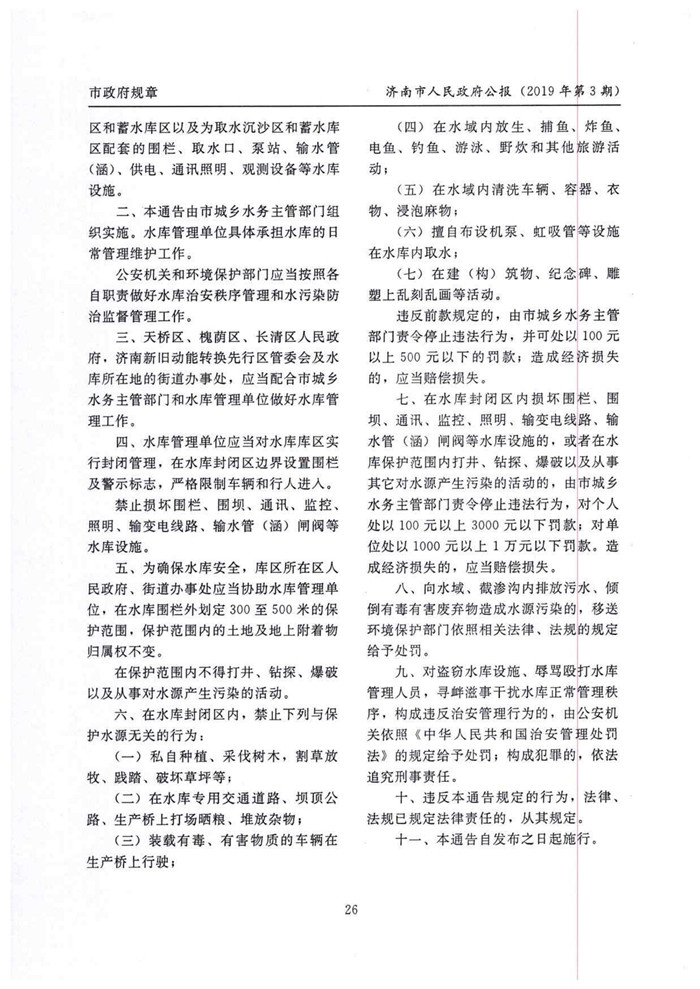 市政府规章　　济南市人民政府公报（2019年第3期）

区和蓄水库区以及为取水沉沙区和蓄水库区配套的围栏、取水口、泵站、输水管（涵）、供电、通讯照明、观测设备等水库设施。

二、本通告由市城乡水务主管部门组织实施。水库管理单位具体承担水库的日常管理维护工作。

公安机关和环境保护部门应当按照各自职责做好水库治安秩序管理和水污染防治监督管理工作。

三、天桥区、槐荫区、长清区人民政府，济南新旧动能转换先行区管委会及水库所在地的街道办事处，应当配合市城乡水务主管部门和水库管理单位做好水库管理工作。

四、水库管理单位应当对水库库区实行封闭管理，在水库封闭区边界设置围栏及警示标志，严格限制车辆和行人进入。

禁止损坏围栏、围坝、通讯、监控、照明、输变电线路、输水管（涵）闸阀等水库设施。

五、为确保水库安全，库区所在区人民政府、街道办事处应当协助水库管理单位，在水库围栏外划定300至500米的保护范围，保护范围内的土地及地上附着物归属权不变。

在保护范围内不得打井、钻探、爆破以及从事对水源产生污染的活动。

六、在水库封闭区内，禁止下列与保护水源无关的行为：

（一）私自种植、采伐树木，割草放牧、践踏、破坏草坪等；

（二）在水库专用交通道路、坝顶公路、生产桥上打场晒粮、堆放杂物；

（三）装载有毒、有害物质的车辆在生产桥上行驶；

（四）在水域内放生、捕鱼、炸鱼、电鱼、钓鱼、游泳、野炊和其他旅游活动；

（五）在水域内清洗车辆、容器、衣物、浸泡麻物；

（六）擅自布设机泵、虹吸管等设施在水库内取水；

（七）在建（构）筑物、纪念碑、雕塑上乱刻乱画等活动。

违反前款规定的，由市城乡水务主管部门责令停止违法行为，并可处以100元以上500元以下的罚款；造成经济损失的，应当赔偿损失。

七、在水库封闭区内损坏围栏、围坝、通讯、监控、照明、输变电线路、输水管（涵）闸阀等水库设施的，或者在水库保护范围内打井、钻探、爆破以及从事其它对水源产生污染的活动的，由市城乡水务主管部门责令停止违法行为，对个人处以100元以上3000元以下罚款；对单位处以1000元以上1万元以下罚款。造成经济损失的，应当赔偿损失。

八、向水域、截渗沟内排放污水、倾倒有毒有害废弃物造成水源污染的，移送环境保护部门依照相关法律、法规的规定给予处罚。

九、对盗窃水库设施、辱骂殴打水库管理人员，寻衅滋事干扰水库正常管理秩序，构成违反治安管理行为的，由公安机关依照《中华人民共和国治安管理处罚法》的规定给予处罚；构成犯罪的，依法追究刑事责任。

十、违反本通告规定的行为，法律、法规已规定法律责任的，从其规定。

十一、本通告自发布之日起施行。

26